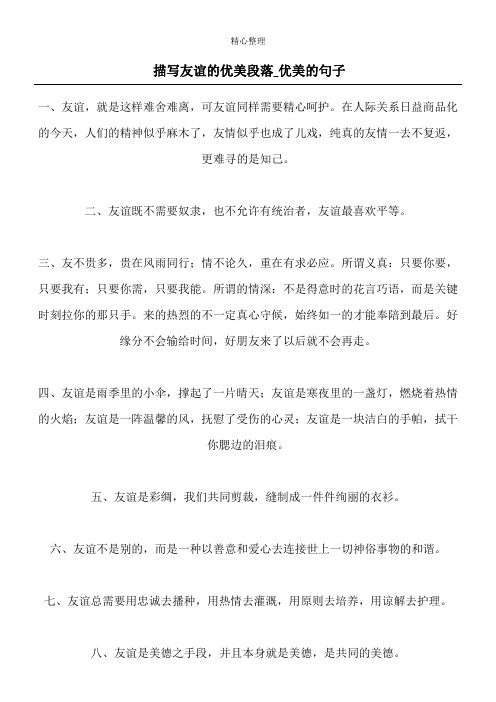 精心整理

描写友谊的优美段落_优美的句子

一、友谊，就是这样难舍难离，可友谊同样需要精心呵护。在人际关系日益商品化的今天，人们的精神似乎麻木了，友情似乎也成了儿戏，纯真的友情一去不复返，更难寻的是知己。

二、友谊既不需要奴隶，也不允许有统治者，友谊最喜欢平等。

三、友不贵多，贵在风雨同行；情不论久，重在有求必应。所谓义真：只要你要，只要我有；只要你需，只要我能。所谓的情深：不是得意时的花言巧语，而是关键时刻拉你的那只手。来的热烈的不一定真心守候，始终如一的才能奉陪到最后。好缘分不会输给时间，好朋友来了以后就不会再走。

四、友谊是雨季里的小伞，撑起了一片晴天；友谊是寒夜里的一盏灯，燃烧着热情的火焰；友谊是一阵温馨的风，抚慰了受伤的心灵；友谊是一块洁白的手帕，拭干你腮边的泪痕。

五、友谊是彩绸，我们共同剪裁，缝制成一件件绚丽的衣衫。

六、友谊不是别的，而是一种以善意和爱心去连接世上一切神俗事物的和谐。

七、友谊总需要用忠诚去播种，用热情去灌溉，用原则去培养，用谅解去护理。

八、友谊是美德之手段，并且本身就是美德，是共同的美德。